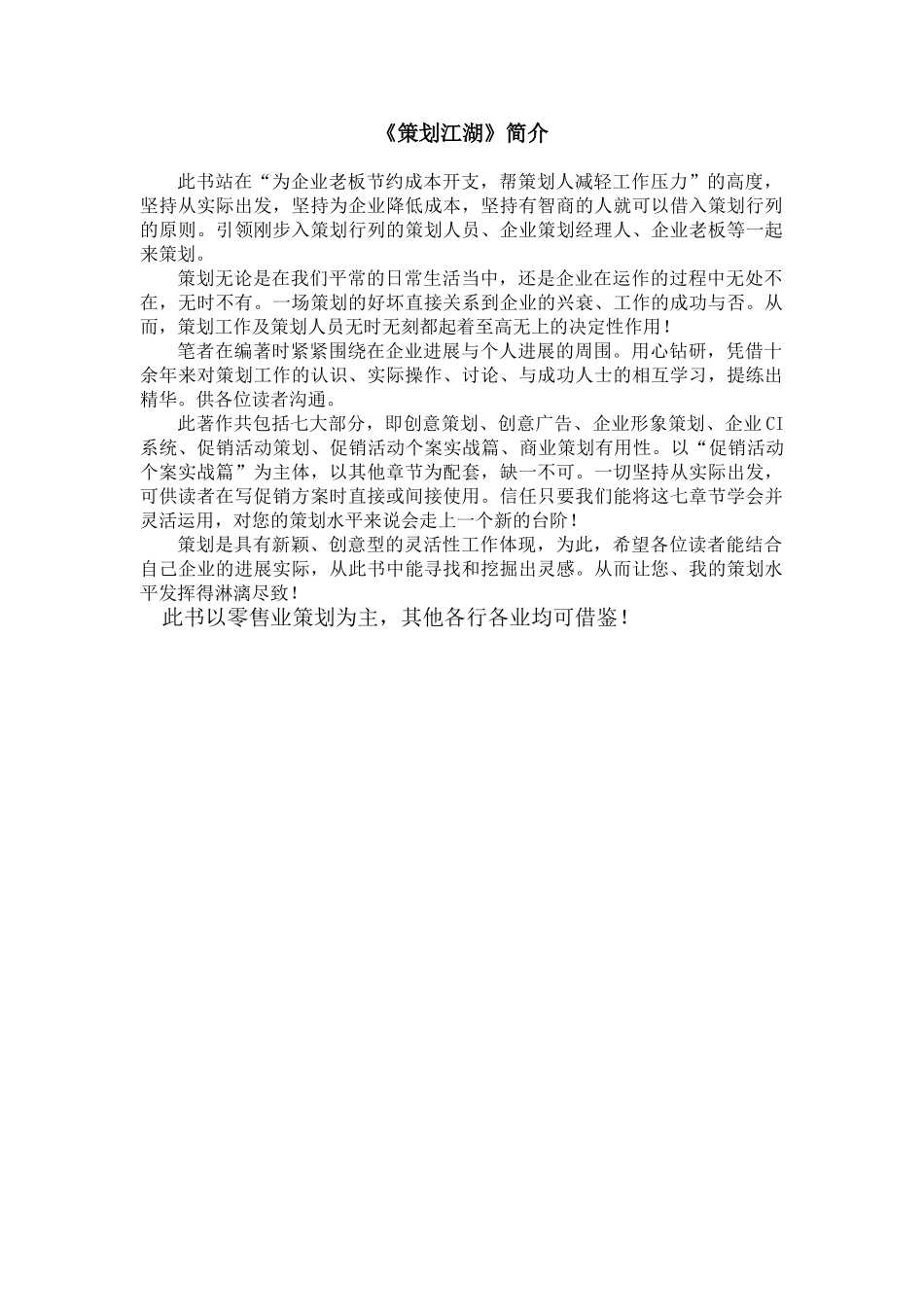 《策划江湖》简介

此书站在“为企业老板节约成本开支，帮策划人减轻工作压力”的高度，坚持从实际出发，坚持为企业降低成本，坚持有智商的人就可以借入策划行列的原则。引领刚步入策划行列的策划人员、企业策划经理人、企业老板等一起来策划。

策划无论是在我们平常的日常生活当中，还是企业在运作的过程中无处不在，无时不有。一场策划的好坏直接关系到企业的兴衰、工作的成功与否。从而，策划工作及策划人员无时无刻都起着至高无上的决定性作用！

笔者在编著时紧紧围绕在企业进展与个人进展的周围。用心钻研，凭借十余年来对策划工作的认识、实际操作、讨论、与成功人士的相互学习，提练出精华。供各位读者沟通。

此著作共包括七大部分，即创意策划、创意广告、企业形象策划、企业CI系统、促销活动策划、促销活动个案实战篇、商业策划有用性。以“促销活动个案实战篇”为主体，以其他章节为配套，缺一不可。一切坚持从实际出发，可供读者在写促销方案时直接或间接使用。信任只要我们能将这七章节学会并灵活运用，对您的策划水平来说会走上一个新的台阶！

策划是具有新颖、创意型的灵活性工作体现，为此，希望各位读者能结合自己企业的进展实际，从此书中能寻找和挖掘出灵感。从而让您、我的策划水平发挥得淋漓尽致！

此书以零售业策划为主，其他各行各业均可借鉴！